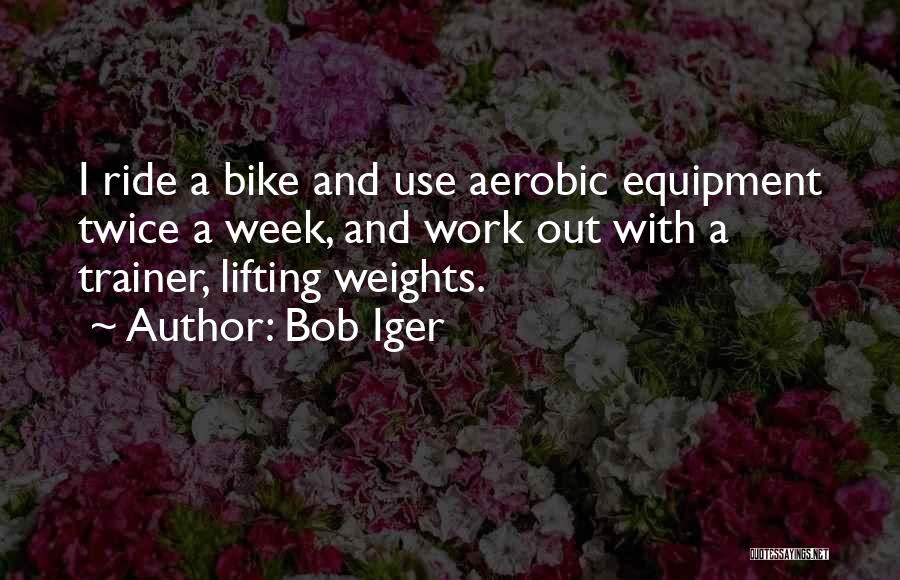 I ride a bike and use aerobic equipment twice a week, and work out with a trainer, lifting weights.

~ Author: Bob Iger

QUOTESSAYINGS.NET